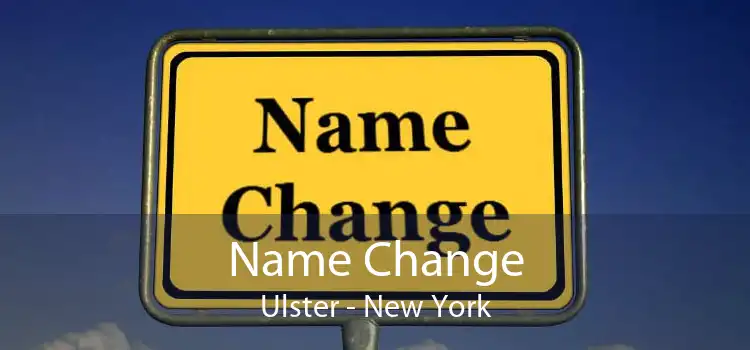 Name Change

Name Change
Ulster - New York